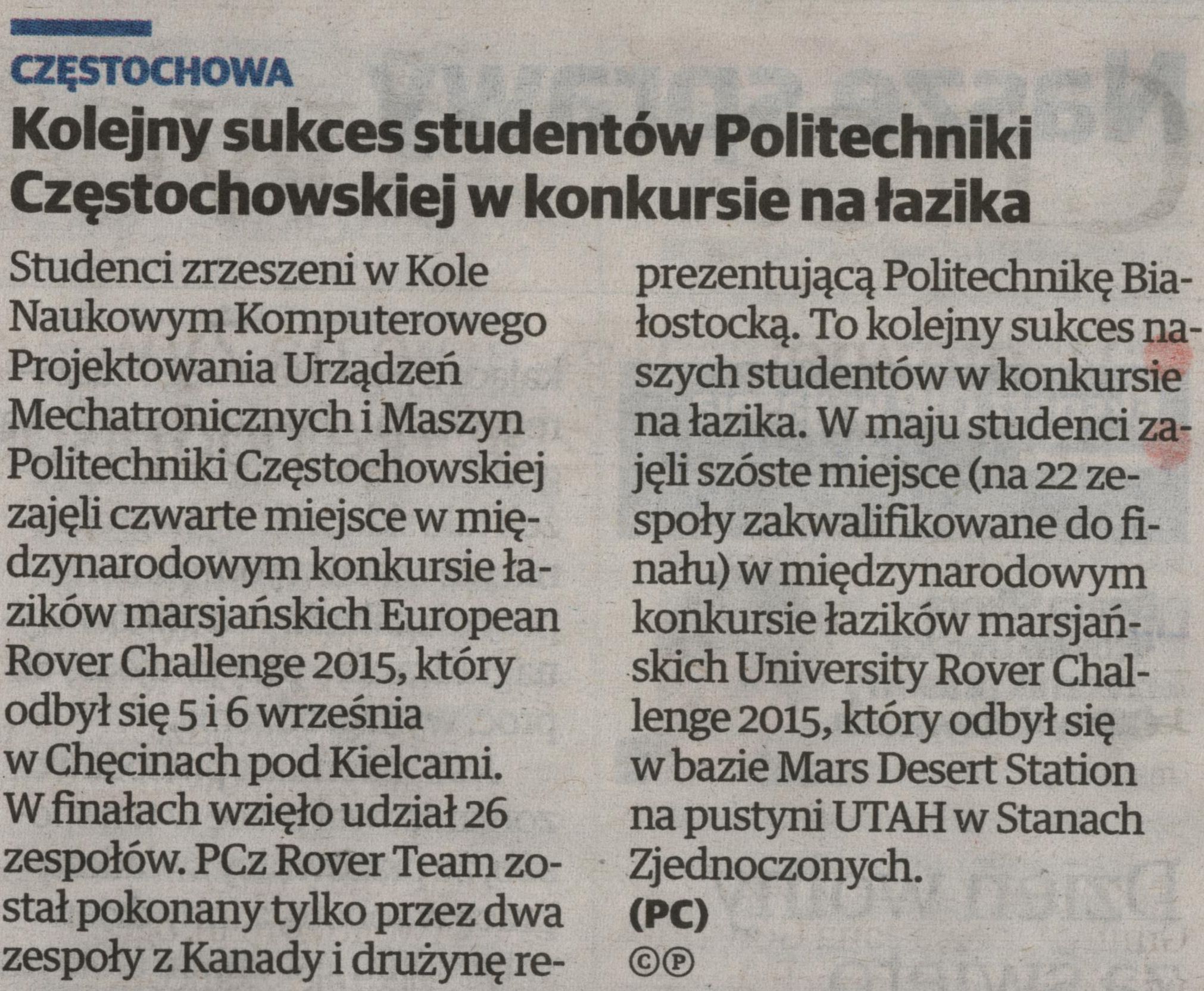 CZĘSTOCHOWA

Kolejny sukces studentów Politechniki Częstochowskiej w konkursie na łazika

Studenci zrzeszeni w Kole Naukowym Komputerowego Projektowania Urządzeń Mechatronicznych i Maszyn Politechniki Częstochowskiej zajęli czwarte miejsce w międzynarodowym konkursie łazików marsjańskich European Rover Challenge 2015, który odbył się 5 i 6 września w Chęcinach pod Kielcami. W finałach wzięło udział 26 zespołów. PCz Rover Team został pokonany tylko przez dwa zespoły z Kanady i drużynę reprezentującą Politechnikę Białostocką. To kolejny sukces naszych studentów w konkursie na łazika. W maju studenci zajęli szóste miejsce (na 22 zespoły zakwalifikowane do finału) w międzynarodowym konkursie łazików marsjańskich University Rover Challenge 2015, który odbył się w bazie Mars Desert Station na pustyni UTAH w Stanach Zjednoczonych.
(PC)
©℗